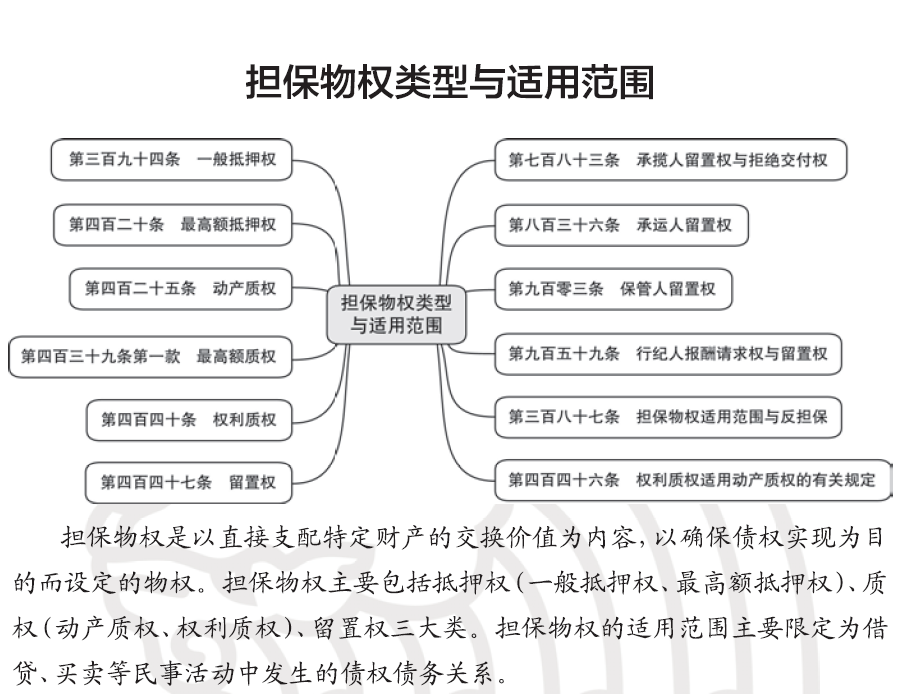 担保物权类型与适用范围

第三百九十四条　一般抵押权

第四百二十条　最高额抵押权

第四百二十五条　动产质权

第四百三十九条第一款　最高额质权

第四百四十条　权利质权

第四百四十七条　留置权

担保物权类型与适用范围

第七百八十三条　承揽人留置权与拒绝交付权

第八百三十六条　承运人留置权

第九百零三条　保管人留置权

第九百五十九条　行纪人报酬请求权与留置权

第三百八十七条　担保物权适用范围与反担保

第四百四十六条　权利质权适用动产质权的有关规定

担保物权是以直接支配特定财产的交换价值为内容，以确保债权实现为目的而设定的物权。担保物权主要包括抵押权（一般抵押权、最高额抵押权）、质权（动产质权、权利质权）、留置权三大类。担保物权的适用范围主要限定为借贷、买卖等民事活动中发生的债权债务关系。